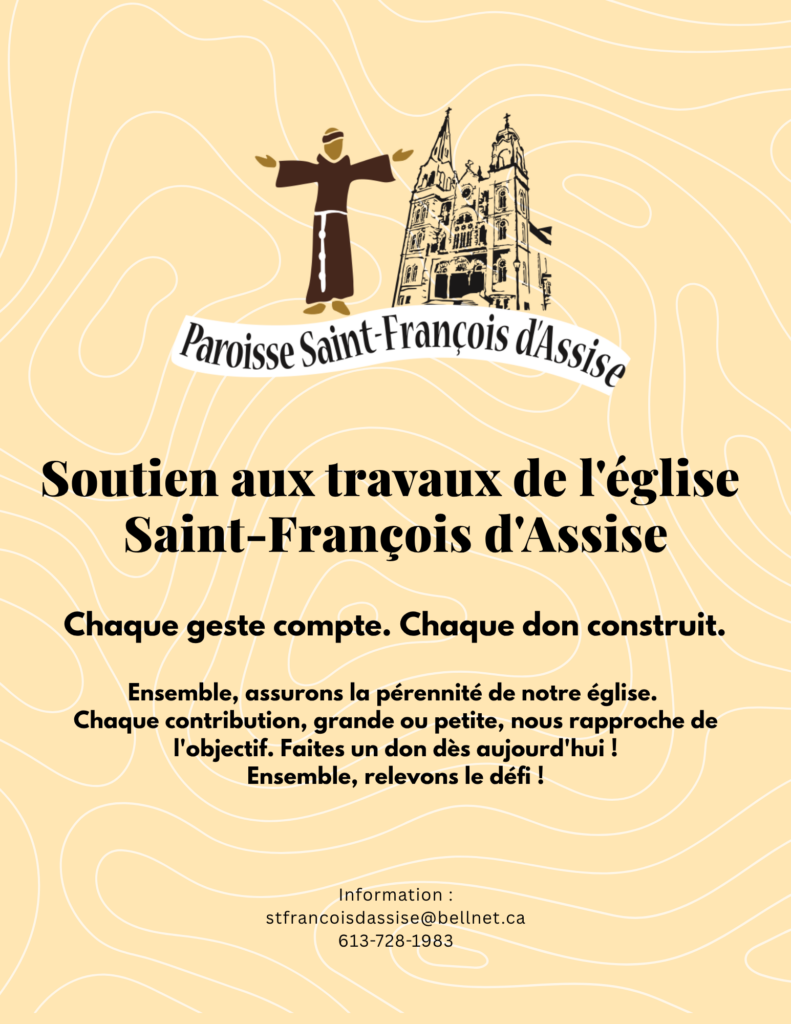 Paroisse Saint-François d'Assise

Soutien aux travaux de l'église Saint-François d'Assise

Chaque geste compte. Chaque don construit.

Ensemble, assurons la pérennité de notre église. Chaque contribution, grande ou petite, nous rapproche de l'objectif. Faites un don dès aujourd'hui ! Ensemble, relevons le défi !

Information :
stfrancoisdassise@bellnet.ca
613-728-1983